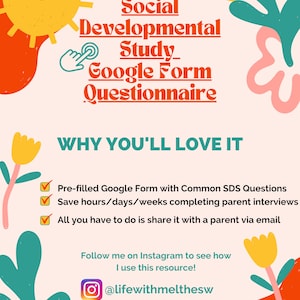 Social Developmental Study Google Form Questionnaire

WHY YOU'LL LOVE IT

Pre-filled Google Form with Common SDS Questions
Save hours/days/weeks completing parent interviews
All you have to do is share it with a parent via email

Follow me on Instagram to see how I use this resource!

@lifewithmelthesw